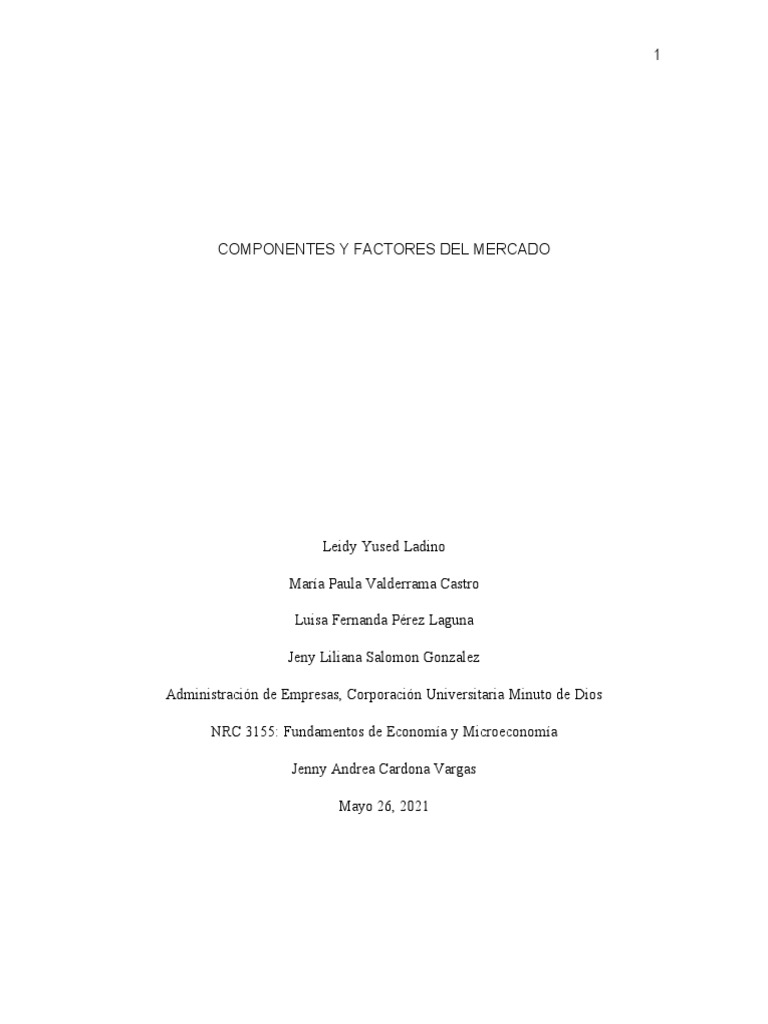 1

COMPONENTES Y FACTORES DEL MERCADO

Leidy Yused Ladino

María Paula Valderrama Castro

Luisa Fernanda Pérez Laguna

Jeny Liliana Salomon Gonzalez

Administración de Empresas, Corporación Universitaria Minuto de Dios

NRC 3155: Fundamentos de Economía y Microeconomía

Jenny Andrea Cardona Vargas

Mayo 26, 2021